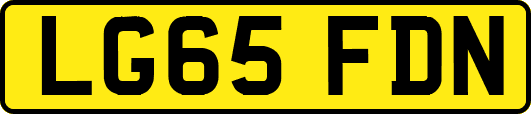 LG65 FDN